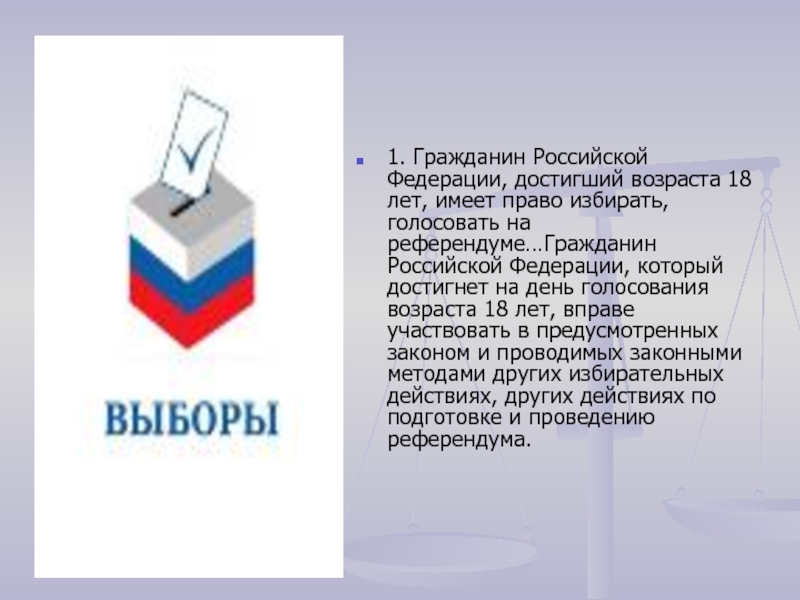 ВЫБОРЫ

1. Гражданин Российской Федерации, достигший возраста 18 лет, имеет право избирать, голосовать на референдуме…Гражданин Российской Федерации, который достигнет на день голосования возраста 18 лет, вправе участвовать в предусмотренных законом и проводимых законными методами других избирательных действиях, других действиях по подготовке и проведению референдума.